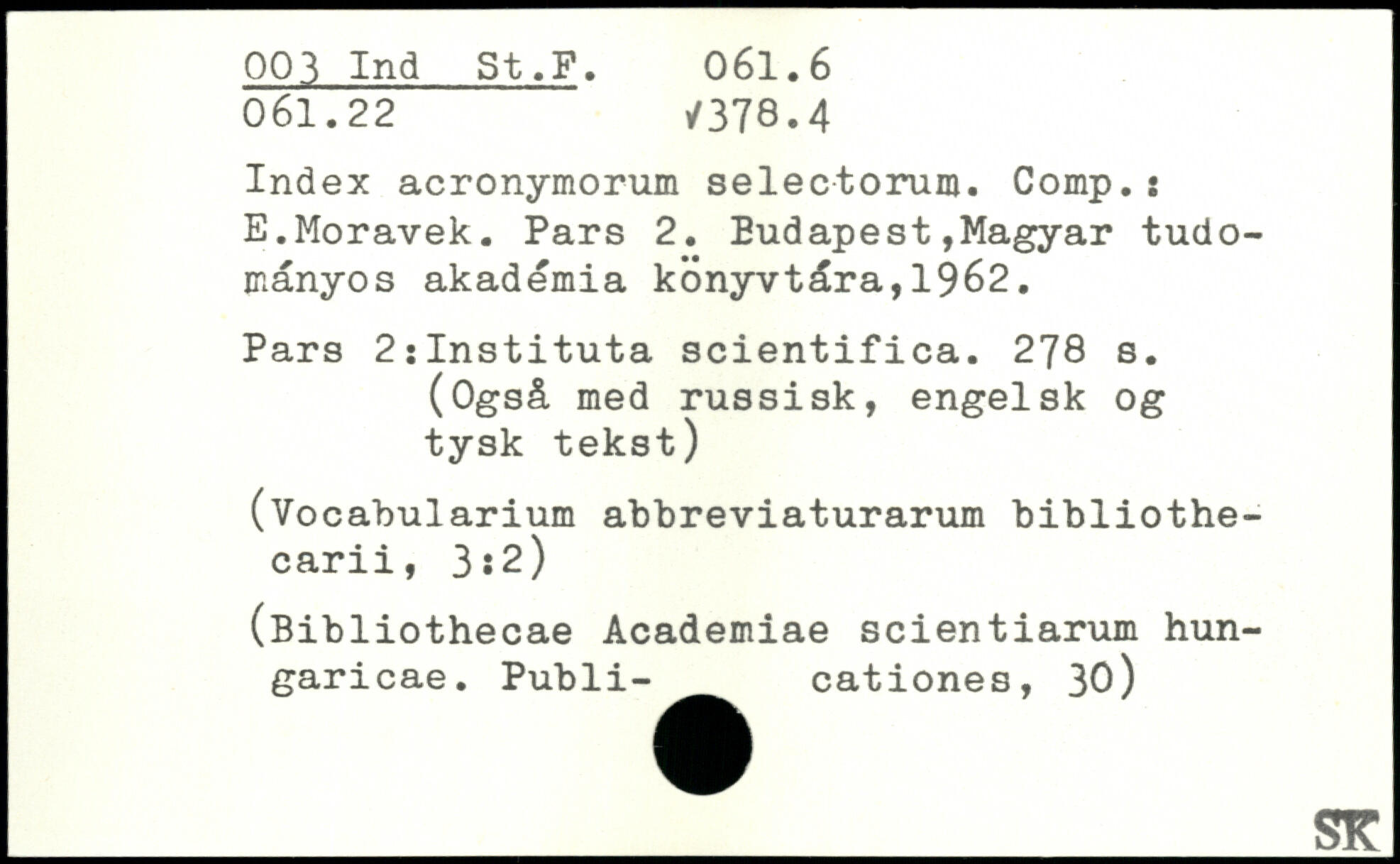 003 Ind St.F. 061.6
061.22 √378.4

Index acronymorum selectorum. Comp.: E.Moravek. Pars 2. Budapest,Magyar tudományos akadémia könyvtára,1962.

Pars 2:Instituta scientifica. 278 s. (Også med russisk, engelsk og tysk tekst)

(Vocabularium abbreviaturarum bibliothecarii, 3:2)

(Bibliothecae Academiae scientiarum hungaricae. Publicationes, 30)

SK